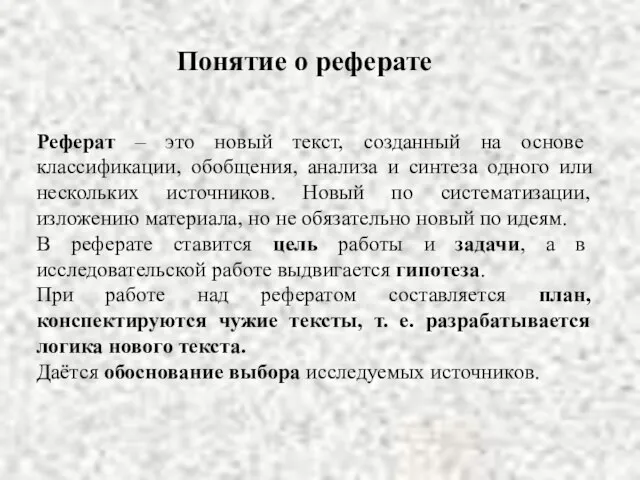 Понятие о реферате

Реферат – это новый текст, созданный на основе классификации, обобщения, анализа и синтеза одного или нескольких источников. Новый по систематизации, изложению материала, но не обязательно новый по идеям.
В реферате ставится цель работы и задачи, а в исследовательской работе выдвигается гипотеза.
При работе над рефератом составляется план, конспектируются чужие тексты, т. е. разрабатывается логика нового текста.
Даётся обоснование выбора исследуемых источников.